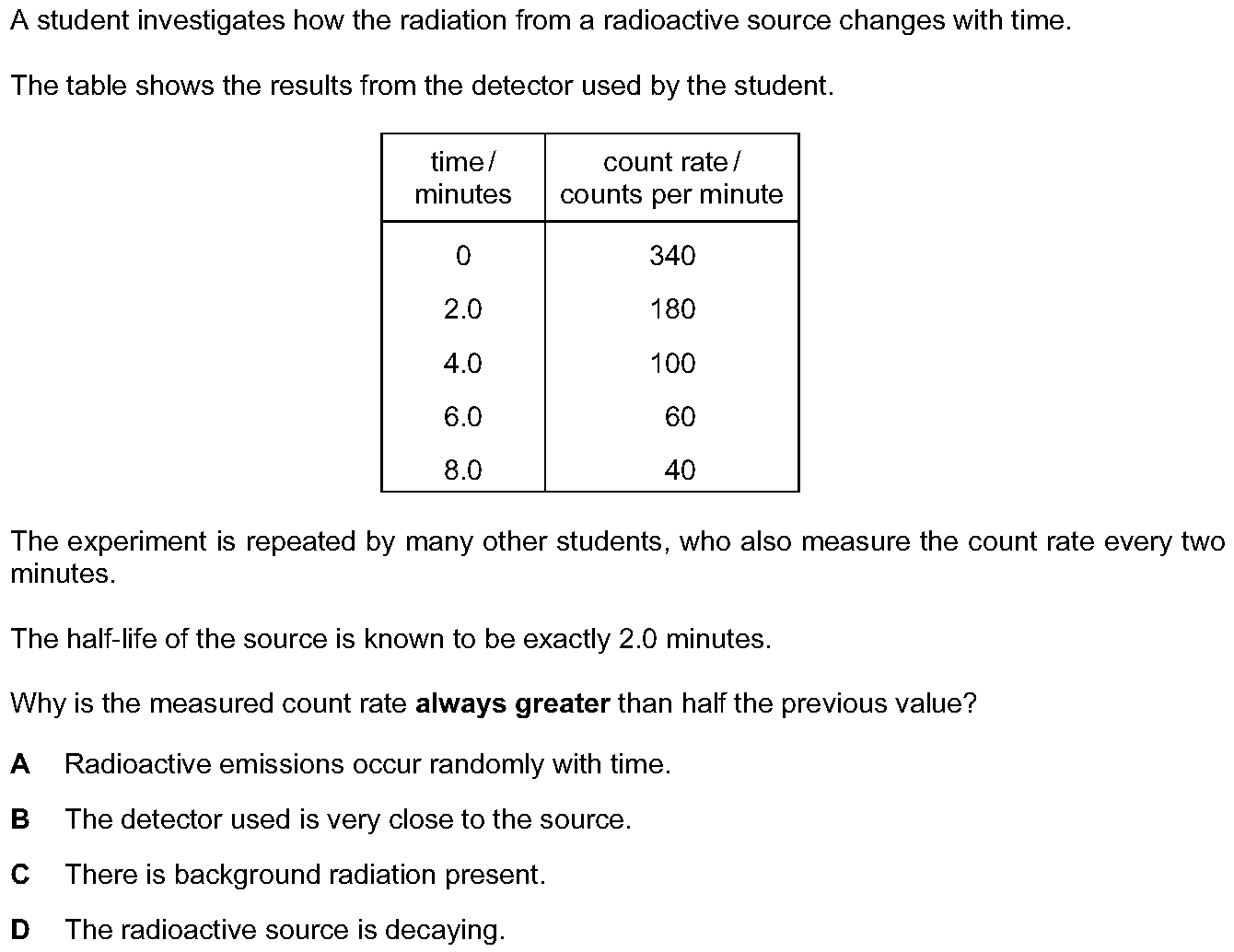 A student investigates how the radiation from a radioactive source changes with time.

The table shows the results from the detector used by the student.

| time / minutes | count rate / counts per minute |
|---|---|
| 0 | 340 |
| 2.0 | 180 |
| 4.0 | 100 |
| 6.0 | 60 |
| 8.0 | 40 |

The experiment is repeated by many other students, who also measure the count rate every two minutes.

The half-life of the source is known to be exactly 2.0 minutes.

Why is the measured count rate **always greater** than half the previous value?

**A** Radioactive emissions occur randomly with time.

**B** The detector used is very close to the source.

**C** There is background radiation present.

**D** The radioactive source is decaying.